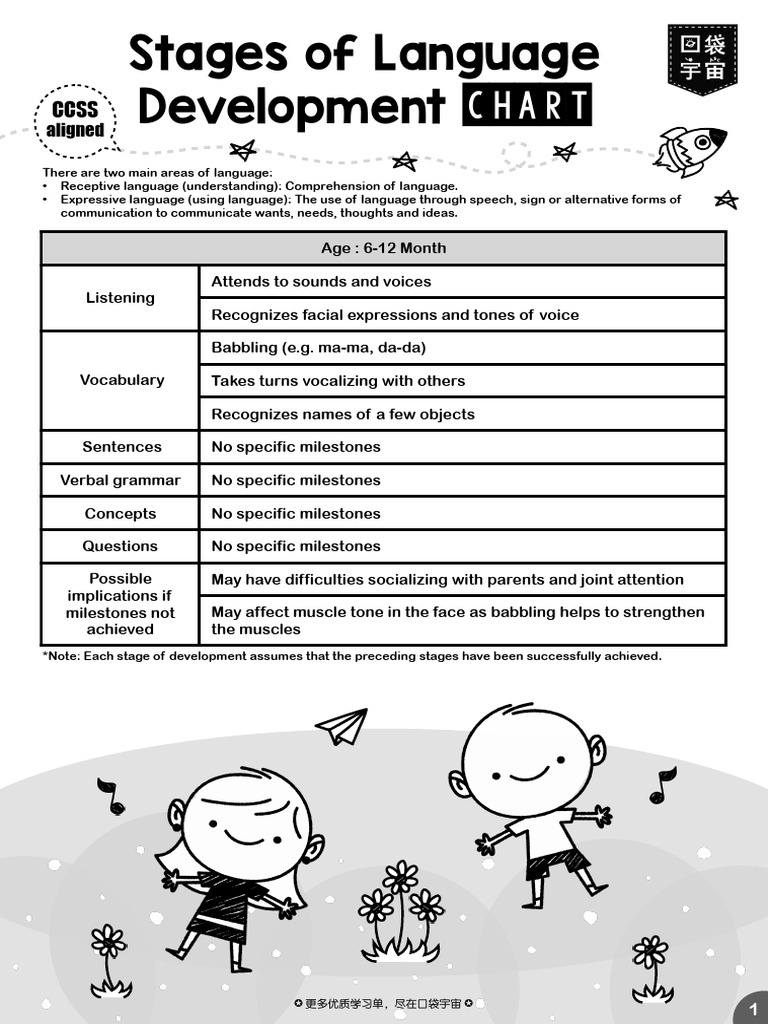 Stages of Language Development CHART

CCSS aligned

口袋宇宙

There are two main areas of language:
• Receptive language (understanding): Comprehension of language.
• Expressive language (using language): The use of language through speech, sign or alternative forms of communication to communicate wants, needs, thoughts and ideas.

| Age : 6-12 Month | |
|---|---|
| Listening | Attends to sounds and voices |
| | Recognizes facial expressions and tones of voice |
| Vocabulary | Babbling (e.g. ma-ma, da-da) |
| | Takes turns vocalizing with others |
| | Recognizes names of a few objects |
| Sentences | No specific milestones |
| Verbal grammar | No specific milestones |
| Concepts | No specific milestones |
| Questions | No specific milestones |
| Possible implications if milestones not achieved | May have difficulties socializing with parents and joint attention |
| | May affect muscle tone in the face as babbling helps to strengthen the muscles |

*Note: Each stage of development assumes that the preceding stages have been successfully achieved.

✪ 更多优质学习单，尽在口袋宇宙 ✪

1